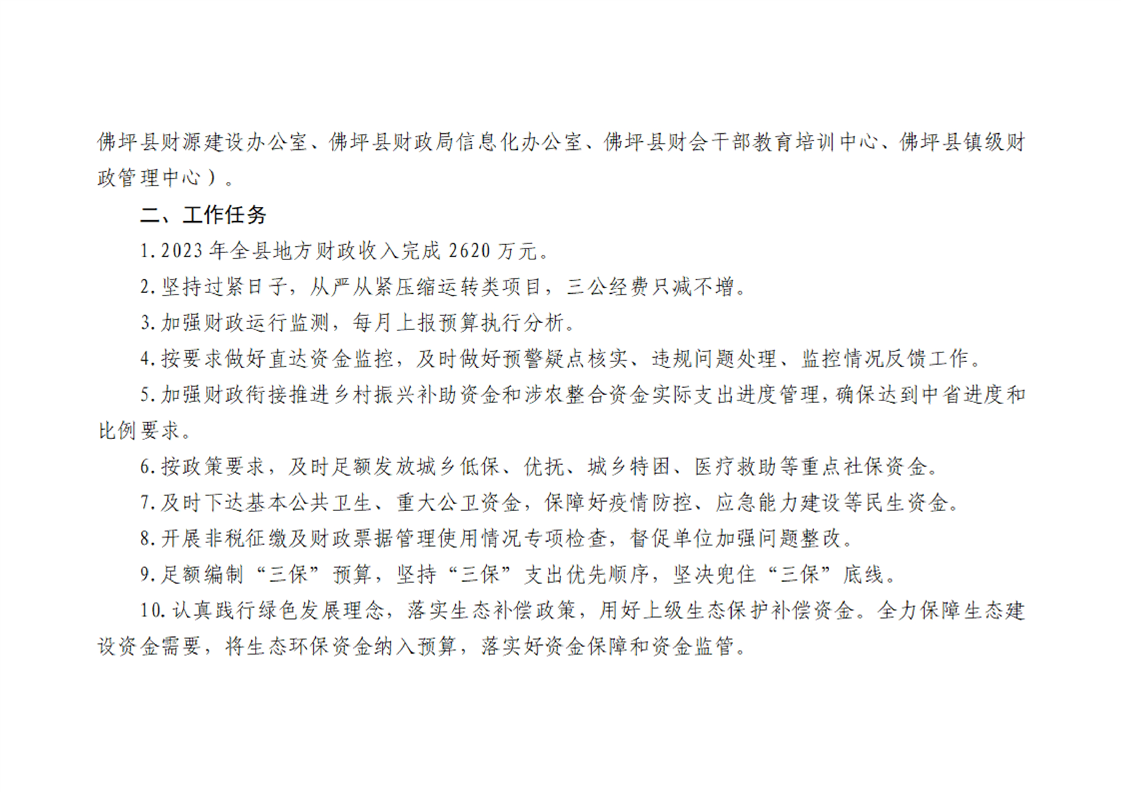 佛坪县财源建设办公室、佛坪县财政局信息化办公室、佛坪县财会干部教育培训中心、佛坪县镇级财政管理中心）。

二、工作任务

1.2023年全县地方财政收入完成2620万元。

2.坚持过紧日子，从严从紧压缩运转类项目，三公经费只减不增。

3.加强财政运行监测，每月上报预算执行分析。

4.按要求做好直达资金监控，及时做好预警疑点核实、违规问题处理、监控情况反馈工作。

5.加强财政衔接推进乡村振兴补助资金和涉农整合资金实际支出进度管理，确保达到中省进度和比例要求。

6.按政策要求，及时足额发放城乡低保、优抚、城乡特困、医疗救助等重点社保资金。

7.及时下达基本公共卫生、重大公卫资金，保障好疫情防控、应急能力建设等民生资金。

8.开展非税征缴及财政票据管理使用情况专项检查，督促单位加强问题整改。

9.足额编制“三保”预算，坚持“三保”支出优先顺序，坚决兜住“三保”底线。

10.认真践行绿色发展理念，落实生态补偿政策，用好上级生态保护补偿资金。全力保障生态建设资金需要，将生态环保资金纳入预算，落实好资金保障和资金监管。